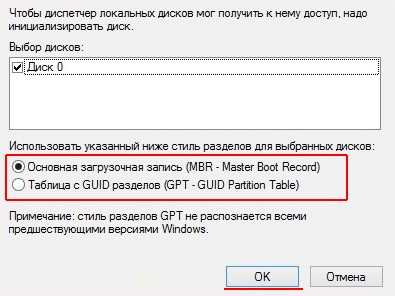 Чтобы диспетчер локальных дисков мог получить к нему доступ, надо инициализировать диск.

Выбор дисков:

Диск 0

Использовать указанный ниже стиль разделов для выбранных дисков:

Основная загрузочная запись (MBR - Master Boot Record)

Таблица с GUID разделов (GPT - GUID Partition Table)

Примечание: стиль разделов GPT не распознается всеми предшествующими версиями Windows.

OK

Отмена